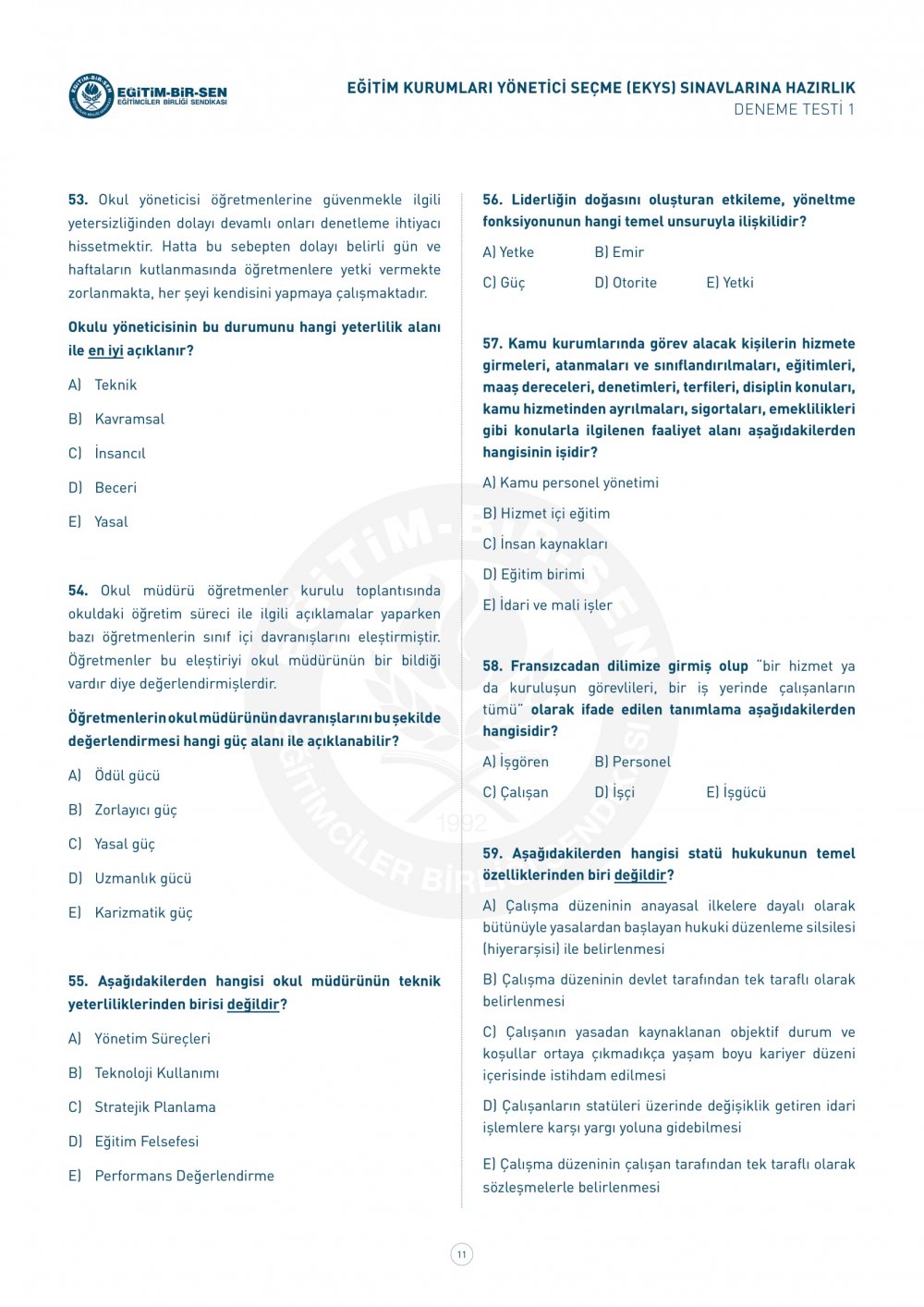 EĞİTİM-BİR-SEN
EĞİTİMCİLER BİRLİĞİ SENDİKASI

EĞİTİM KURUMLARI YÖNETİCİ SEÇME (EKYS) SINAVLARINA HAZIRLIK
DENEME TESTİ 1

53. Okul yöneticisi öğretmenlerine güvenmekle ilgili yetersizliğinden dolayı devamlı onları denetleme ihtiyacı hissetmektir. Hatta bu sebepten dolayı belirli gün ve haftaların kutlanmasında öğretmenlere yetki vermekte zorlanmakta, her şeyi kendisini yapmaya çalışmaktadır.

Okulu yöneticisinin bu durumunu hangi yeterlilik alanı ile en iyi açıklanır?

A) Teknik

B) Kavramsal

C) İnsancıl

D) Beceri

E) Yasal

54. Okul müdürü öğretmenler kurulu toplantısında okuldaki öğretim süreci ile ilgili açıklamalar yaparken bazı öğretmenlerin sınıf içi davranışlarını eleştirmiştir. Öğretmenler bu eleştiriyi okul müdürünün bir bildiği vardır diye değerlendirmişlerdir.

Öğretmenlerin okul müdürünün davranışlarını bu şekilde değerlendirmesi hangi güç alanı ile açıklanabilir?

A) Ödül gücü

B) Zorlayıcı güç

C) Yasal güç

D) Uzmanlık gücü

E) Karizmatik güç

55. Aşağıdakilerden hangisi okul müdürünün teknik yeterliliklerinden birisi değildir?

A) Yönetim Süreçleri

B) Teknoloji Kullanımı

C) Stratejik Planlama

D) Eğitim Felsefesi

E) Performans Değerlendirme

56. Liderliğin doğasını oluşturan etkileme, yöneltme fonksiyonunun hangi temel unsuruyla ilişkilidir?

A) Yetke B) Emir

C) Güç D) Otorite E) Yetki

57. Kamu kurumlarında görev alacak kişilerin hizmete girmeleri, atanmaları ve sınıflandırılmaları, eğitimleri, maaş dereceleri, denetimleri, terfileri, disiplin konuları, kamu hizmetinden ayrılmaları, sigortaları, emeklilikleri gibi konularla ilgilenen faaliyet alanı aşağıdakilerden hangisinin işidir?

A) Kamu personel yönetimi

B) Hizmet içi eğitim

C) İnsan kaynakları

D) Eğitim birimi

E) İdari ve mali işler

58. Fransızcadan dilimize girmiş olup "bir hizmet ya da kuruluşun görevlileri, bir iş yerinde çalışanların tümü" olarak ifade edilen tanımlama aşağıdakilerden hangisidir?

A) İşgören B) Personel

C) Çalışan D) İşçi E) İşgücü

59. Aşağıdakilerden hangisi statü hukukunun temel özelliklerinden biri değildir?

A) Çalışma düzeninin anayasal ilkelere dayalı olarak bütünüyle yasalardan başlayan hukuki düzenleme silsilesi (hiyerarşisi) ile belirlenmesi

B) Çalışma düzeninin devlet tarafından tek taraflı olarak belirlenmesi

C) Çalışanın yasadan kaynaklanan objektif durum ve koşullar ortaya çıkmadıkça yaşam boyu kariyer düzeni içerisinde istihdam edilmesi

D) Çalışanların statüleri üzerinde değişiklik getiren idari işlemlere karşı yargı yoluna gidebilmesi

E) Çalışma düzeninin çalışan tarafından tek taraflı olarak sözleşmelerle belirlenmesi

11